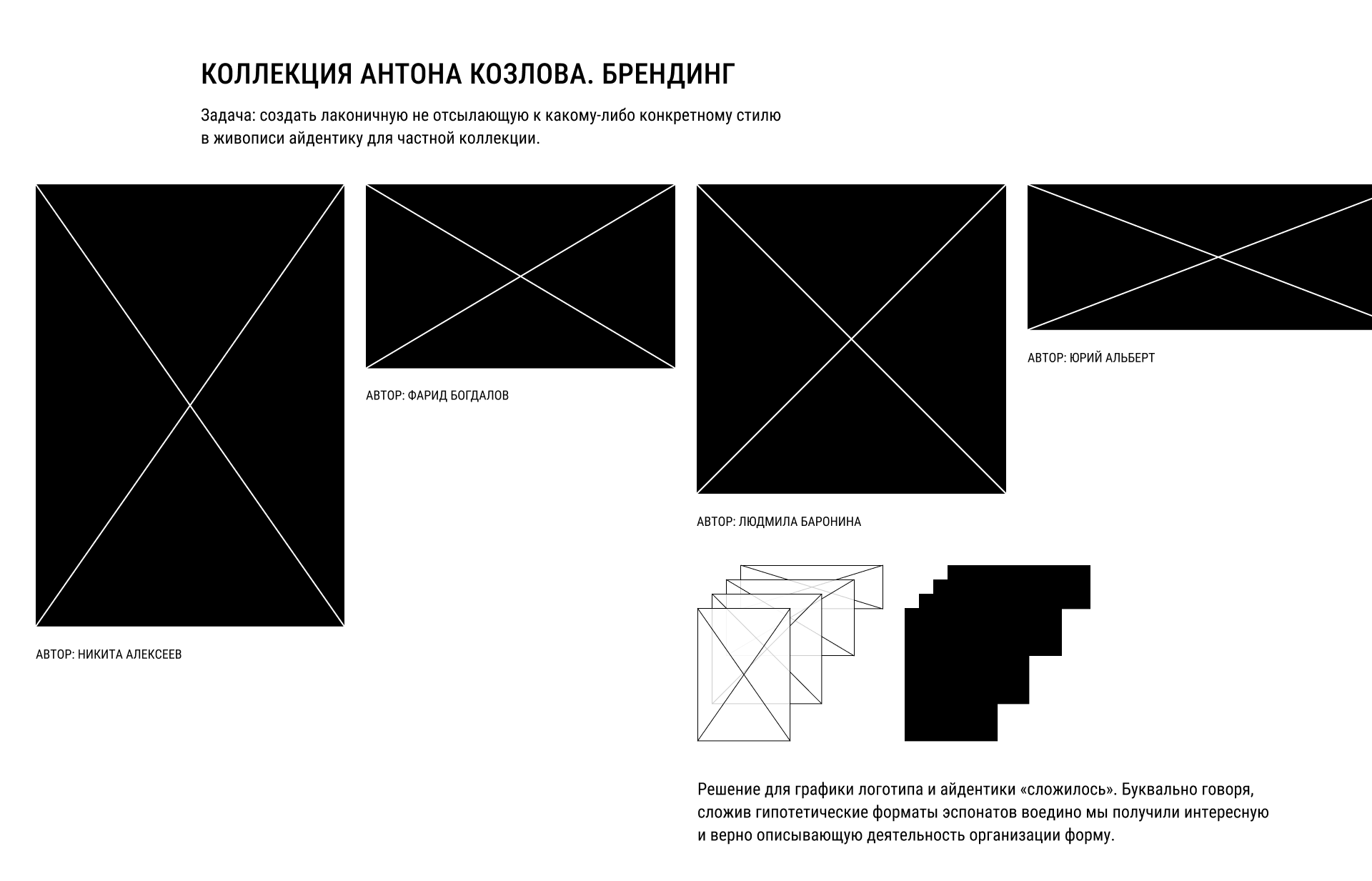 КОЛЛЕКЦИЯ АНТОНА КОЗЛОВА. БРЕНДИНГ

Задача: создать лаконичную не отсылающую к какому-либо конкретному стилю в живописи айдентику для частной коллекции.

АВТОР: НИКИТА АЛЕКСЕЕВ

АВТОР: ФАРИД БОГДАЛОВ

АВТОР: ЛЮДМИЛА БАРОНИНА

АВТОР: ЮРИЙ АЛЬБЕРТ

Решение для графики логотипа и айдентики «сложилось». Буквально говоря, сложив гипотетические форматы эспонатов воедино мы получили интересную и верно описывающую деятельность организации форму.